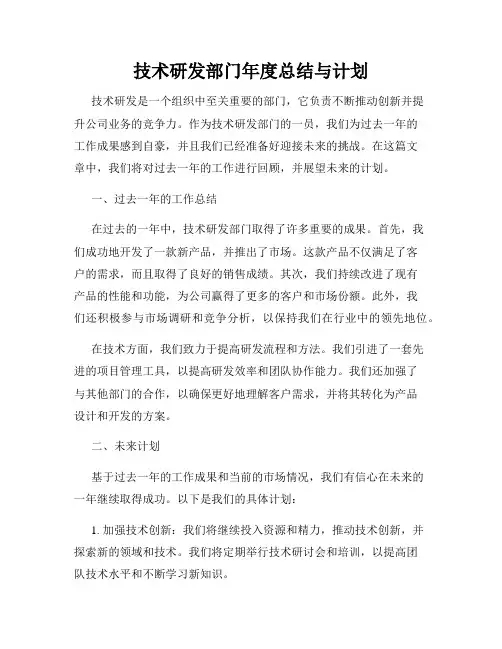 技术研发部门年度总结与计划

技术研发是一个组织中至关重要的部门，它负责不断推动创新并提升公司业务的竞争力。作为技术研发部门的一员，我们为过去一年的工作成果感到自豪，并且我们已经准备好迎接未来的挑战。在这篇文章中，我们将对过去一年的工作进行回顾，并展望未来的计划。

一、过去一年的工作总结

在过去的一年中，技术研发部门取得了许多重要的成果。首先，我们成功地开发了一款新产品，并推出了市场。这款产品不仅满足了客户的需求，而且取得了良好的销售成绩。其次，我们持续改进了现有产品的性能和功能，为公司赢得了更多的客户和市场份额。此外，我们还积极参与市场调研和竞争分析，以保持我们在行业中的领先地位。

在技术方面，我们致力于提高研发流程和方法。我们引进了一套先进的项目管理工具，以提高研发效率和团队协作能力。我们还加强了与其他部门的合作，以确保更好地理解客户需求，并将其转化为产品设计和开发的方案。

二、未来计划

基于过去一年的工作成果和当前的市场情况，我们有信心在未来的一年继续取得成功。以下是我们的具体计划：

1. 加强技术创新：我们将继续投入资源和精力，推动技术创新，并探索新的领域和技术。我们将定期举行技术研讨会和培训，以提高团队技术水平和不断学习新知识。